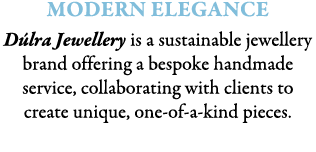 MODERN ELEGANCE

Dúlra Jewellery is a sustainable jewellery brand offering a bespoke handmade service, collaborating with clients to create unique, one-of-a-kind pieces.